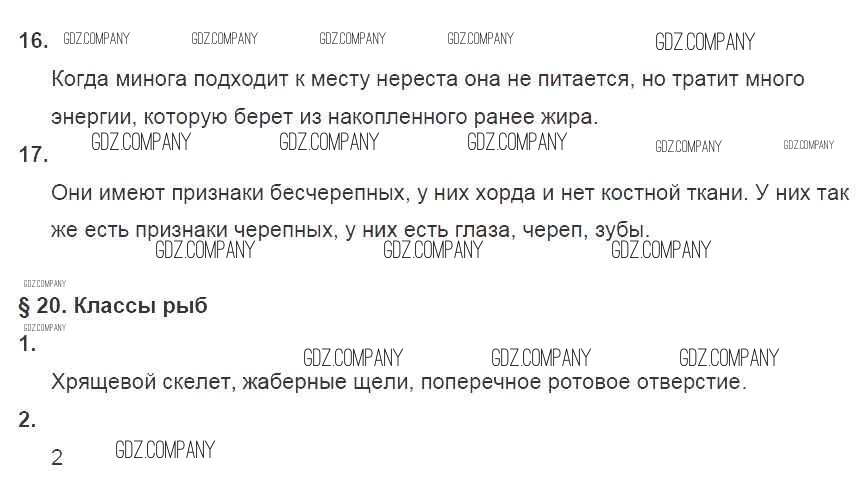 16.

Когда минога подходит к месту нереста она не питается, но тратит много энергии, которую берет из накопленного ранее жира.

17.

Они имеют признаки бесчерепных, у них хорда и нет костной ткани. У них так же есть признаки черепных, у них есть глаза, череп, зубы.

§ 20. Классы рыб

1.

Хрящевой скелет, жаберные щели, поперечное ротовое отверстие.

2.

2

GDZ.COMPANY